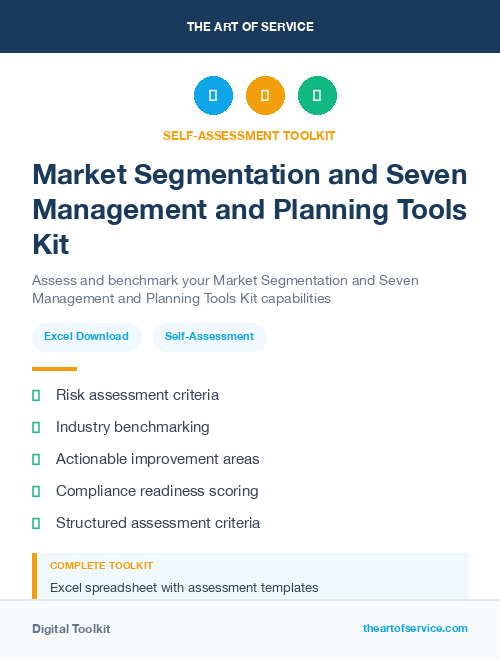 THE ART OF SERVICE

SELF-ASSESSMENT TOOLKIT

Market Segmentation and Seven Management and Planning Tools Kit

Assess and benchmark your Market Segmentation and Seven Management and Planning Tools Kit capabilities

Excel Download

Self-Assessment

Risk assessment criteria

Industry benchmarking

Actionable improvement areas

Compliance readiness scoring

Structured assessment criteria

COMPLETE TOOLKIT

Excel spreadsheet with assessment templates

Digital Toolkit

theartofservice.com